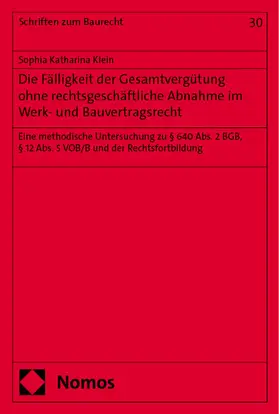 Schriften zum Baurecht

30

Sophia Katharina Klein

Die Fälligkeit der Gesamtvergütung ohne rechtsgeschäftliche Abnahme im Werk- und Bauvertragsrecht

Eine methodische Untersuchung zu § 640 Abs. 2 BGB, § 12 Abs. 5 VOB/B und der Rechtsfortbildung

Nomos